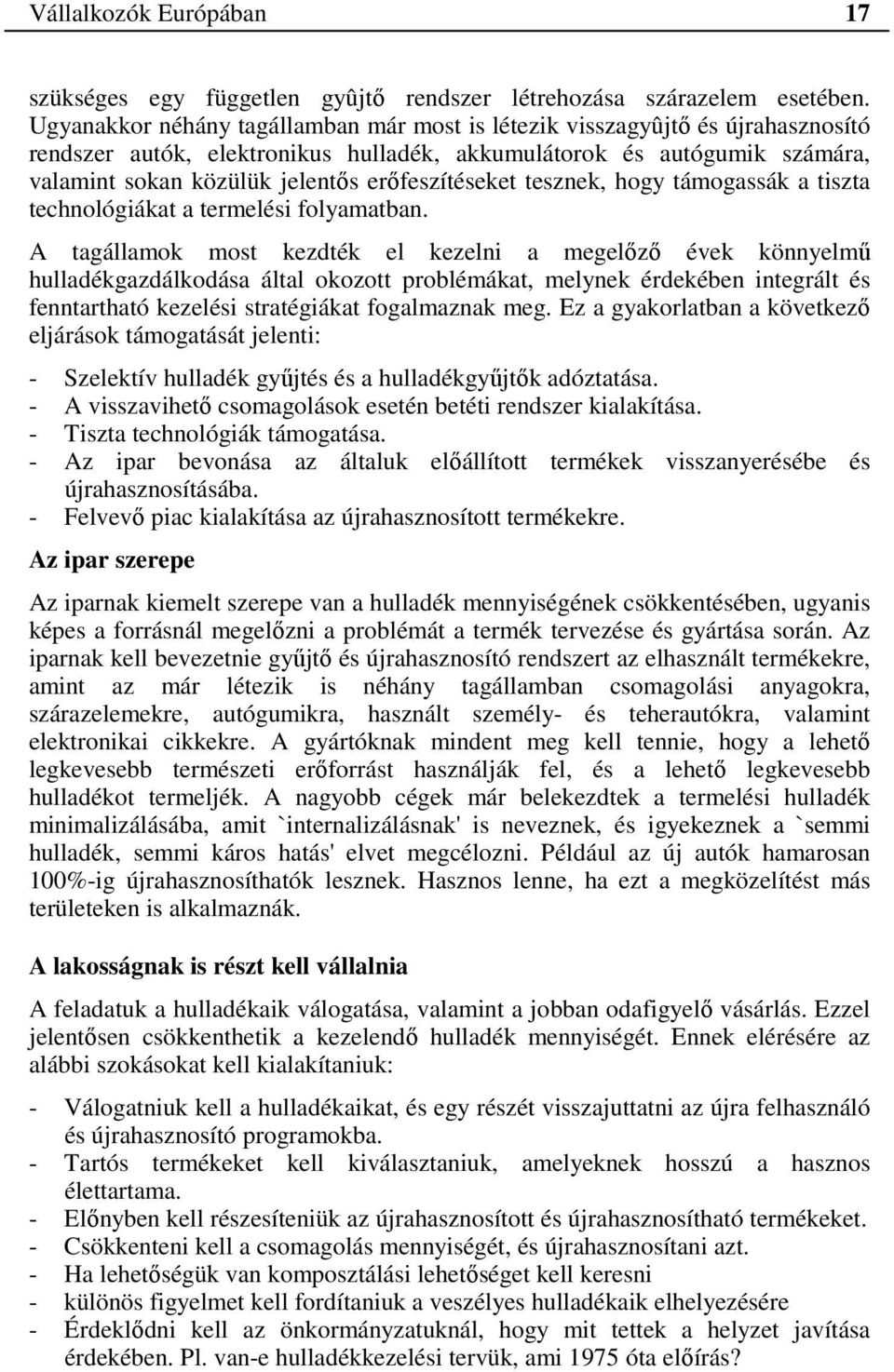 Vállalkozók Európában 17

szükséges egy független gyûjtő rendszer létrehozása szárazelem esetében. Ugyanakkor néhány tagállamban már most is létezik visszagyûjtő és újrahasznosító rendszer autók, elektronikus hulladék, akkumulátorok és autógumik számára, valamint sokan közülük jelentős erőfeszítéseket tesznek, hogy támogassák a tiszta technológiákat a termelési folyamatban.

A tagállamok most kezdték el kezelni a megelőző évek könnyelmű hulladékgazdálkodása által okozott problémákat, melynek érdekében integrált és fenntartható kezelési stratégiákat fogalmaznak meg. Ez a gyakorlatban a következő eljárások támogatását jelenti:

- Szelektív hulladék gyűjtés és a hulladékgyűjtők adóztatása.
- A visszavihető csomagolások esetén betéti rendszer kialakítása.
- Tiszta technológiák támogatása.
- Az ipar bevonása az általuk előállított termékek visszanyerésébe és újrahasznosításába.
- Felvevő piac kialakítása az újrahasznosított termékekre.

Az ipar szerepe

Az iparnak kiemelt szerepe van a hulladék mennyiségének csökkentésében, ugyanis képes a forrásnál megelőzni a problémát a termék tervezése és gyártása során. Az iparnak kell bevezetnie gyűjtő és újrahasznosító rendszert az elhasznált termékekre, amint az már létezik is néhány tagállamban csomagolási anyagokra, szárazelemekre, autógumikra, használt személy- és teherautókra, valamint elektronikai cikkekre. A gyártóknak mindent meg kell tennie, hogy a lehető legkevesebb természeti erőforrást használják fel, és a lehető legkevesebb hulladékot termeljék. A nagyobb cégek már belekezdtek a termelési hulladék minimalizálásába, amit `internalizálásnak' is neveznek, és igyekeznek a `semmi hulladék, semmi káros hatás' elvet megcélozni. Például az új autók hamarosan 100%-ig újrahasznosíthatók lesznek. Hasznos lenne, ha ezt a megközelítést más területeken is alkalmaznák.

A lakosságnak is részt kell vállalnia

A feladatuk a hulladékaik válogatása, valamint a jobban odafigyelő vásárlás. Ezzel jelentősen csökkenthetik a kezelendő hulladék mennyiségét. Ennek elérésére az alábbi szokásokat kell kialakítaniuk:

- Válogatniuk kell a hulladékaikat, és egy részét visszajuttatni az újra felhasználó és újrahasznosító programokba.
- Tartós termékeket kell kiválasztaniuk, amelyeknek hosszú a hasznos élettartama.
- Előnyben kell részesíteniük az újrahasznosított és újrahasznosítható termékeket.
- Csökkenteni kell a csomagolás mennyiségét, és újrahasznosítani azt.
- Ha lehetőségük van komposztálási lehetőséget kell keresni
- különös figyelmet kell fordítaniuk a veszélyes hulladékaik elhelyezésére
- Érdeklődni kell az önkormányzatuknál, hogy mit tettek a helyzet javítása érdekében. Pl. van-e hulladékkezelési tervük, ami 1975 óta előírás?